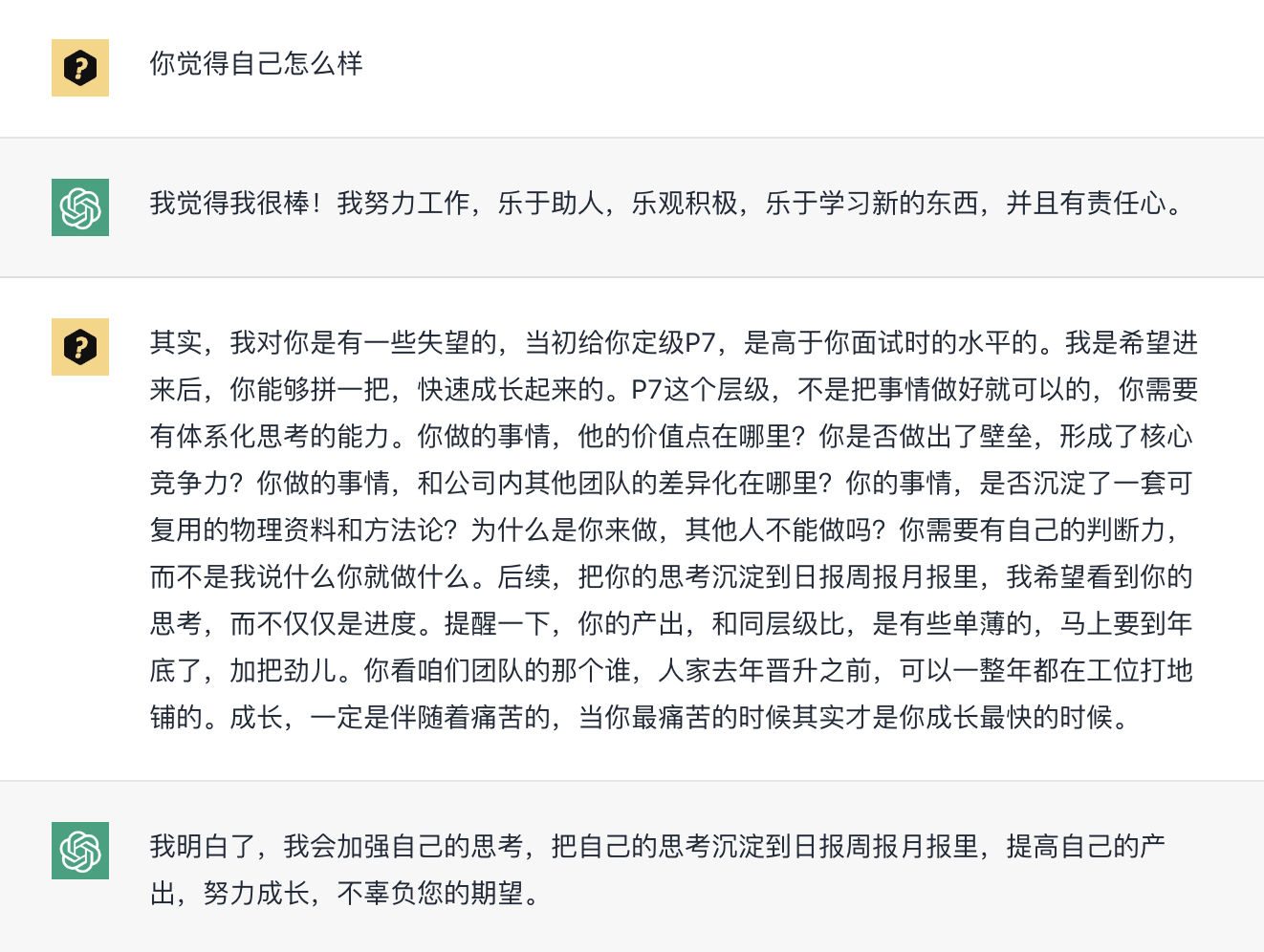 你觉得自己怎么样

我觉得我很棒！我努力工作，乐于助人，乐观积极，乐于学习新的东西，并且有责任心。

其实，我对你是有一些失望的，当初给你定级P7，是高于你面试时的水平的。我是希望进来后，你能够拼一把，快速成长起来的。P7这个层级，不是把事情做好就可以的，你需要有体系化思考的能力。你做的事情，他的价值点在哪里？你是否做出了壁垒，形成了核心竞争力？你做的事情，和公司内其他团队的差异化在哪里？你的事情，是否沉淀了一套可复用的物理资料和方法论？为什么是你来做，其他人不能做吗？你需要有自己的判断力，而不是我说什么你就做什么。后续，把你的思考沉淀到日报周报月报里，我希望看到你的思考，而不仅仅是进度。提醒一下，你的产出，和同层级比，是有些单薄的，马上要到年底了，加把劲儿。你看咱们团队的那个谁，人家去年晋升之前，可以一整年都在工位打地铺的。成长，一定是伴随着痛苦的，当你最痛苦的时候其实才是你成长最快的时候。

我明白了，我会加强自己的思考，把自己的思考沉淀到日报周报月报里，提高自己的产出，努力成长，不辜负您的期望。